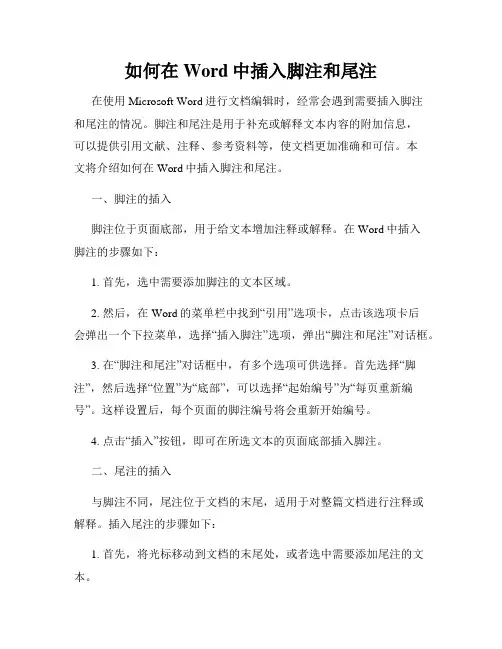 如何在 Word 中插入脚注和尾注

在使用 Microsoft Word 进行文档编辑时，经常会遇到需要插入脚注和尾注的情况。脚注和尾注是用于补充或解释文本内容的附加信息，可以提供引用文献、注释、参考资料等，使文档更加准确和可信。本文将介绍如何在 Word 中插入脚注和尾注。

一、脚注的插入

脚注位于页面底部，用于给文本增加注释或解释。在 Word 中插入脚注的步骤如下：

1. 首先，选中需要添加脚注的文本区域。

2. 然后，在 Word 的菜单栏中找到“引用”选项卡，点击该选项卡后会弹出一个下拉菜单，选择“插入脚注”选项，弹出“脚注和尾注”对话框。

3. 在“脚注和尾注”对话框中，有多个选项可供选择。首先选择“脚注”，然后选择“位置”为“底部”，可以选择“起始编号”为“每页重新编号”。这样设置后，每个页面的脚注编号将会重新开始编号。

4. 点击“插入”按钮，即可在所选文本的页面底部插入脚注。

二、尾注的插入

与脚注不同，尾注位于文档的末尾，适用于对整篇文档进行注释或解释。插入尾注的步骤如下：

1. 首先，将光标移动到文档的末尾处，或者选中需要添加尾注的文本。